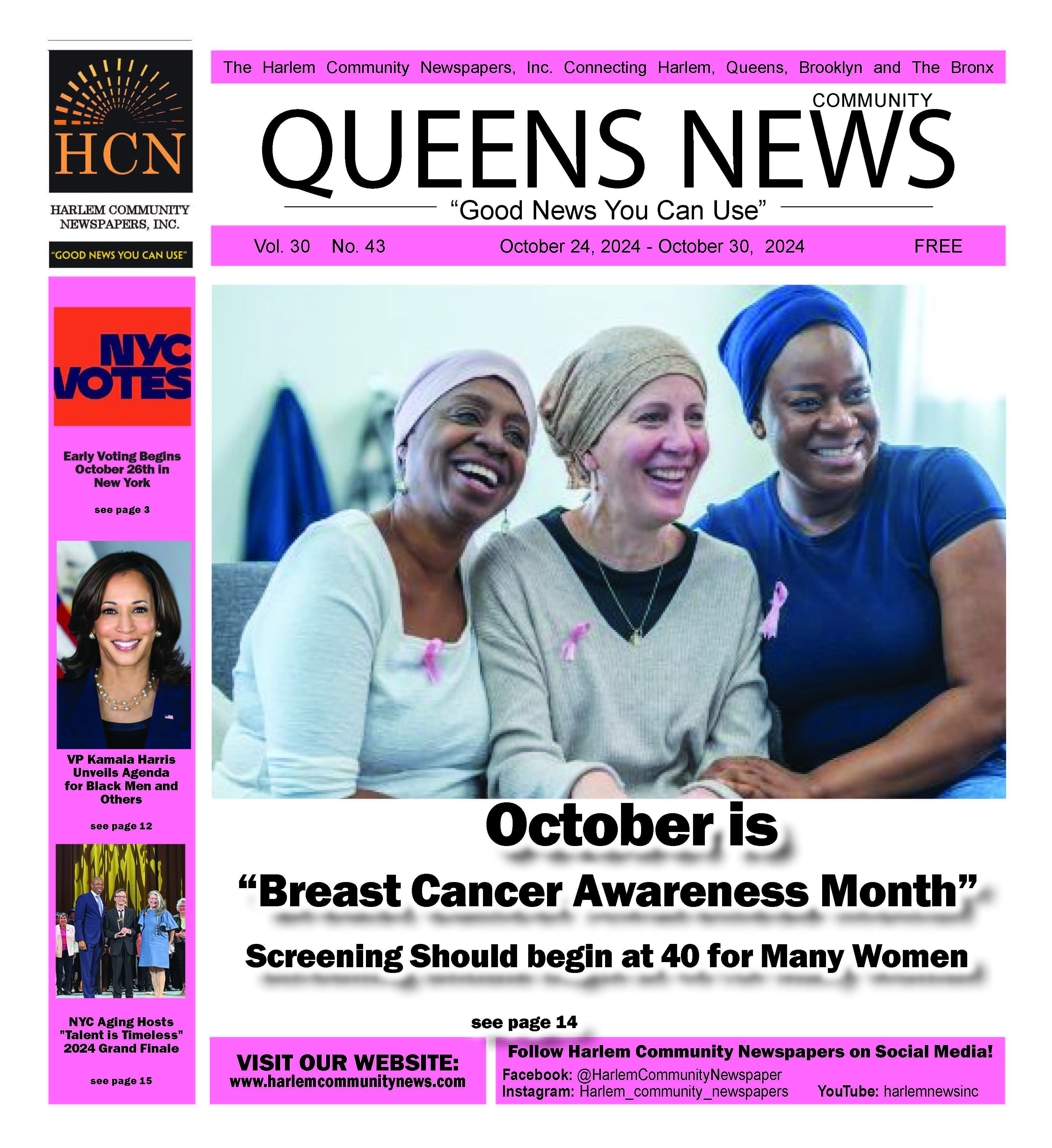 HCN

HARLEM COMMUNITY NEWSPAPERS, INC.

"GOOD NEWS YOU CAN USE"

The Harlem Community Newspapers, Inc. Connecting Harlem, Queens, Brooklyn and The Bronx

COMMUNITY

QUEENS NEWS

"Good News You Can Use"

Vol. 30 No. 43 October 24, 2024 - October 30, 2024 FREE

NYC VOTES

Early Voting Begins October 26th in New York

see page 3

VP Kamala Harris Unveils Agenda for Black Men and Others

see page 12

NYC Aging Hosts "Talent is Timeless" 2024 Grand Finale

see page 15

October is

"Breast Cancer Awareness Month"

Screening Should begin at 40 for Many Women

see page 14

VISIT OUR WEBSITE:
www.harlemcommunitynews.com

Follow Harlem Community Newspapers on Social Media!
Facebook: @HarlemCommunityNewspaper
Instagram: Harlem_community_newspapers YouTube: harlemnewsinc